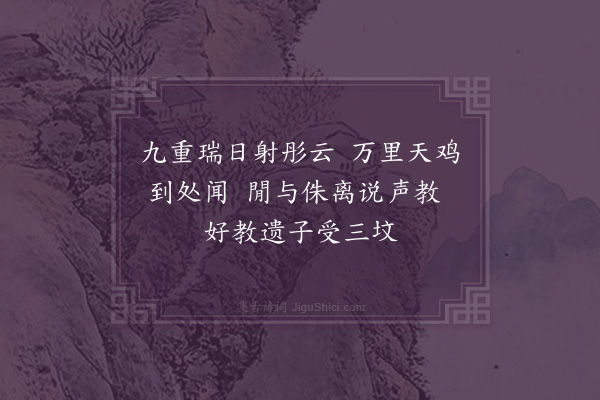 九重瑞日射彤云 万里天鸡到处闻 閒与侏离说声教 好教遗子受三坟

集古诗词 JiguShici.com